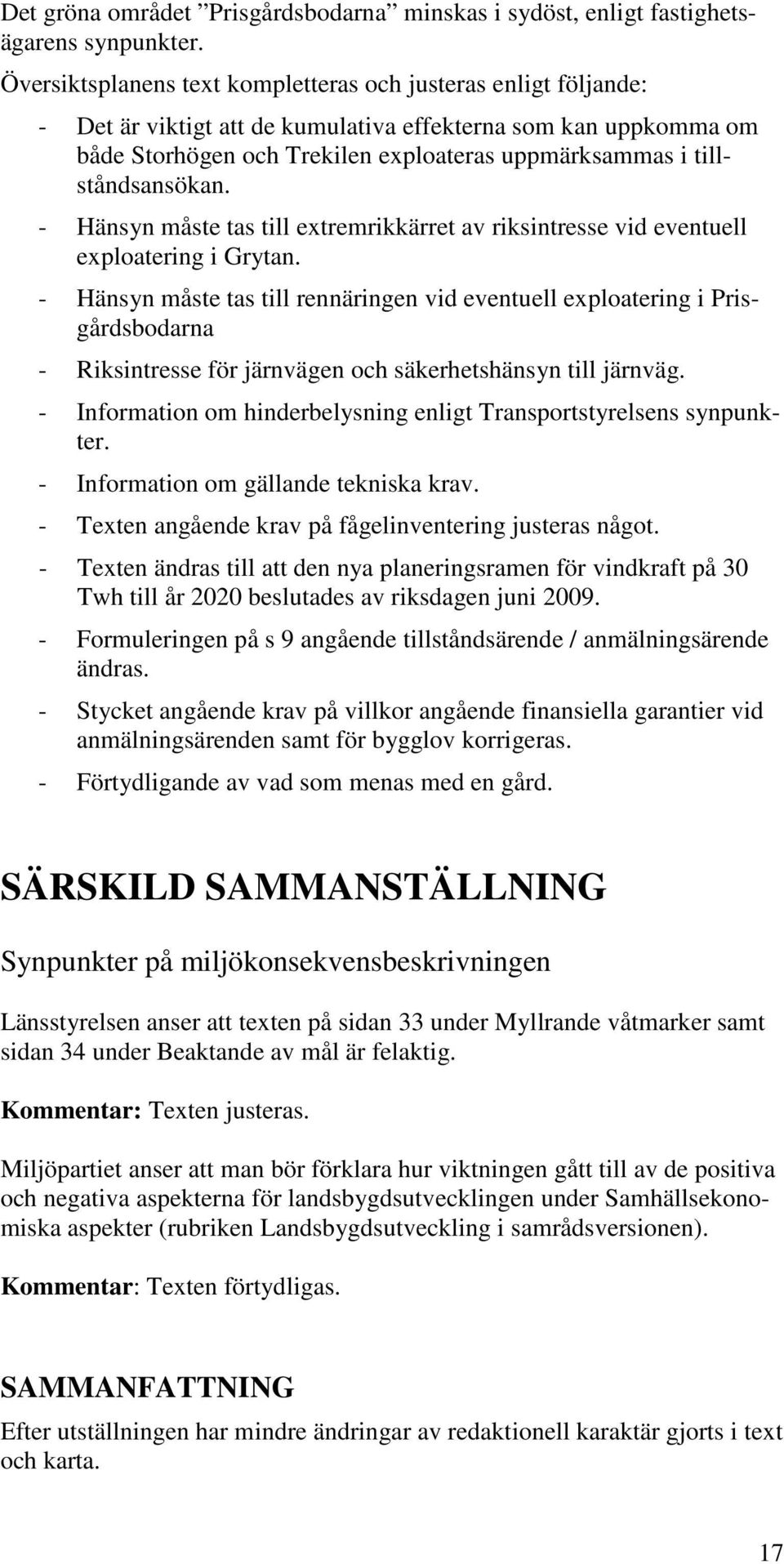 Det gröna området ”Prisgårdsbodarna” minskas i sydöst, enligt fastighetsägarens synpunkter.

Översiktsplanens text kompletteras och justeras enligt följande:

- Det är viktigt att de kumulativa effekterna som kan uppkomma om både Storhögen och Trekilen exploateras uppmärksammas i tillståndsansökan.
- Hänsyn måste tas till extremrikkärret av riksintresse vid eventuell exploatering i Grytan.
- Hänsyn måste tas till rennäringen vid eventuell exploatering i Prisgårdsbodarna
- Riksintresse för järnvägen och säkerhetshänsyn till järnväg.
- Information om hinderbelysning enligt Transportstyrelsens synpunkter.
- Information om gällande tekniska krav.
- Texten angående krav på fågelinventering justeras något.
- Texten ändras till att den nya planeringsramen för vindkraft på 30 Twh till år 2020 beslutades av riksdagen juni 2009.
- Formuleringen på s 9 angående tillståndsärende / anmälningsärende ändras.
- Stycket angående krav på villkor angående finansiella garantier vid anmälningsärenden samt för bygglov korrigeras.
- Förtydligande av vad som menas med en gård.

SÄRSKILD SAMMANSTÄLLNING

Synpunkter på miljökonsekvensbeskrivningen

Länsstyrelsen anser att texten på sidan 33 under Myllrande våtmarker samt sidan 34 under Beaktande av mål är felaktig.

Kommentar: Texten justeras.

Miljöpartiet anser att man bör förklara hur viktningen gått till av de positiva och negativa aspekterna för landsbygdsutvecklingen under Samhällsekonomiska aspekter (rubriken Landsbygdsutveckling i samrådsversionen).

Kommentar: Texten förtydligas.

SAMMANFATTNING

Efter utställningen har mindre ändringar av redaktionell karaktär gjorts i text och karta.

17